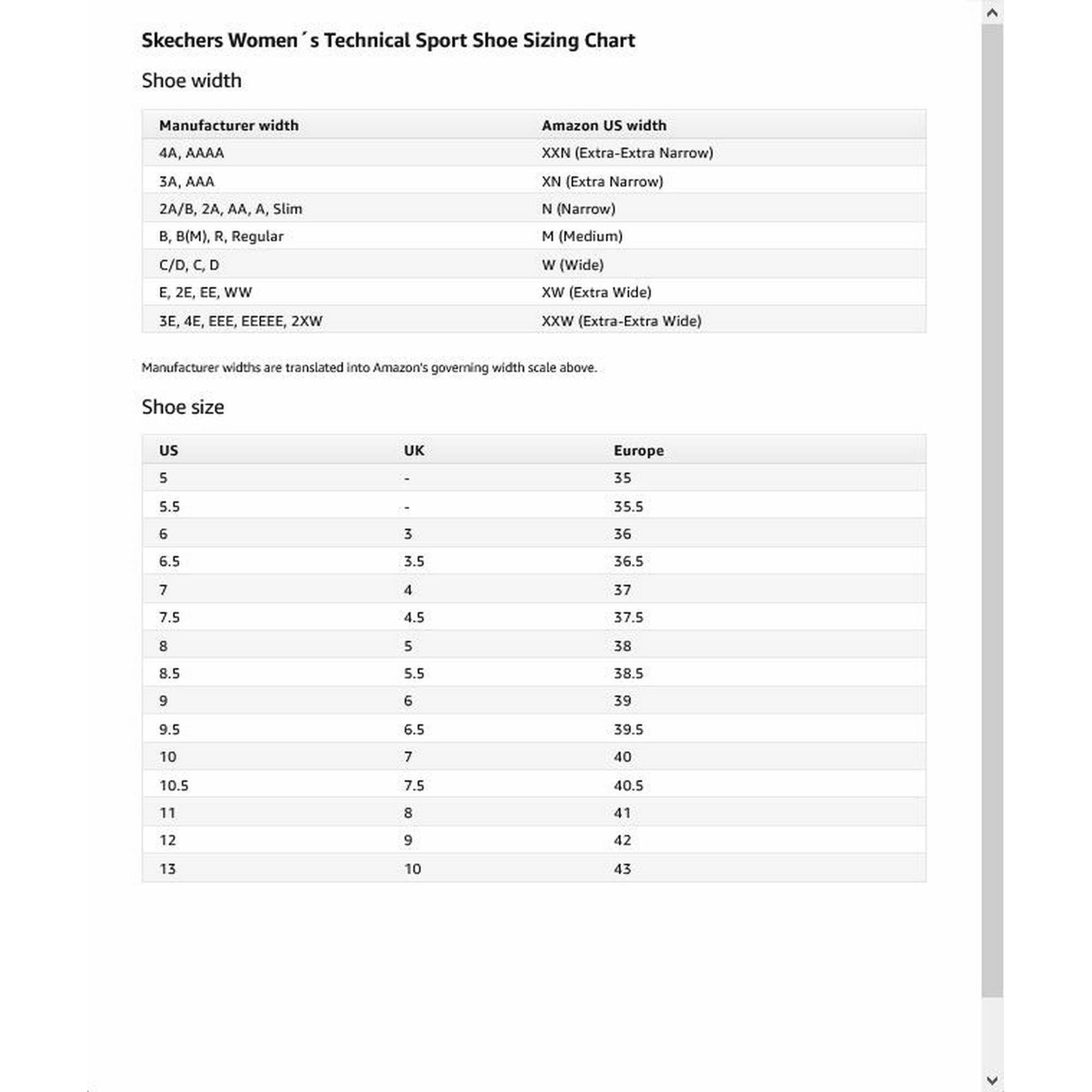 Skechers Women´s Technical Sport Shoe Sizing Chart

Shoe width

| Manufacturer width | Amazon US width |
|---|---|
| 4A, AAAA | XXN (Extra-Extra Narrow) |
| 3A, AAA | XN (Extra Narrow) |
| 2A/B, 2A, AA, A, Slim | N (Narrow) |
| B, B(M), R, Regular | M (Medium) |
| C/D, C, D | W (Wide) |
| E, 2E, EE, WW | XW (Extra Wide) |
| 3E, 4E, EEE, EEEEE, 2XW | XXW (Extra-Extra Wide) |

Manufacturer widths are translated into Amazon's governing width scale above.

Shoe size

| US | UK | Europe |
|---|---|---|
| 5 | - | 35 |
| 5.5 | - | 35.5 |
| 6 | 3 | 36 |
| 6.5 | 3.5 | 36.5 |
| 7 | 4 | 37 |
| 7.5 | 4.5 | 37.5 |
| 8 | 5 | 38 |
| 8.5 | 5.5 | 38.5 |
| 9 | 6 | 39 |
| 9.5 | 6.5 | 39.5 |
| 10 | 7 | 40 |
| 10.5 | 7.5 | 40.5 |
| 11 | 8 | 41 |
| 12 | 9 | 42 |
| 13 | 10 | 43 |